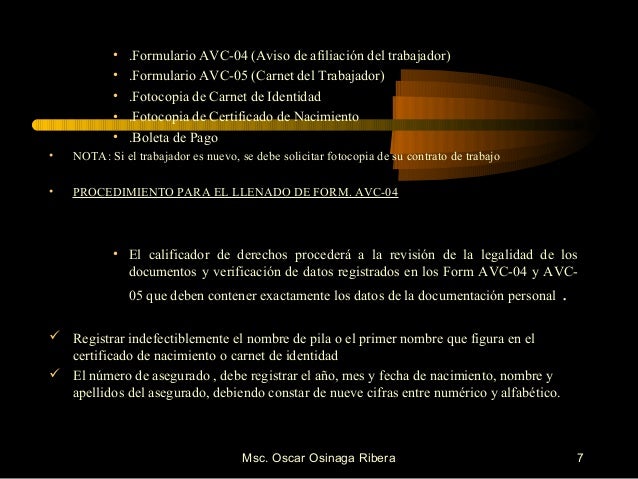 • .Formulario AVC-04 (Aviso de afiliación del trabajador)
• .Formulario AVC-05 (Carnet del Trabajador)
• .Fotocopia de Carnet de Identidad
• .Fotocopia de Certificado de Nacimiento
• .Boleta de Pago
• NOTA: Si el trabajador es nuevo, se debe solicitar fotocopia de su contrato de trabajo

• PROCEDIMIENTO PARA EL LLENADO DE FORM. AVC-04

• El calificador de derechos procederá a la revisión de la legalidad de los documentos y verificación de datos registrados en los Form AVC-04 y AVC-05 que deben contener exactamente los datos de la documentación personal .

✓ Registrar indefectiblemente el nombre de pila o el primer nombre que figura en el certificado de nacimiento o carnet de identidad
✓ El número de asegurado , debe registrar el año, mes y fecha de nacimiento, nombre y apellidos del asegurado, debiendo constar de nueve cifras entre numérico y alfabético.

Msc. Oscar Osinaga Ribera 7